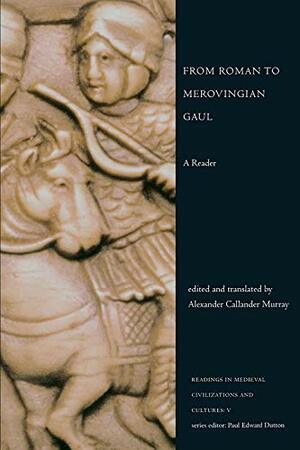 FROM ROMAN TO MEROVINGIAN GAUL

A Reader

edited and translated by
Alexander Callander Murray

READINGS IN MEDIEVAL CIVILIZATIONS AND CULTURES: V
series editor: Paul Edward Dutton